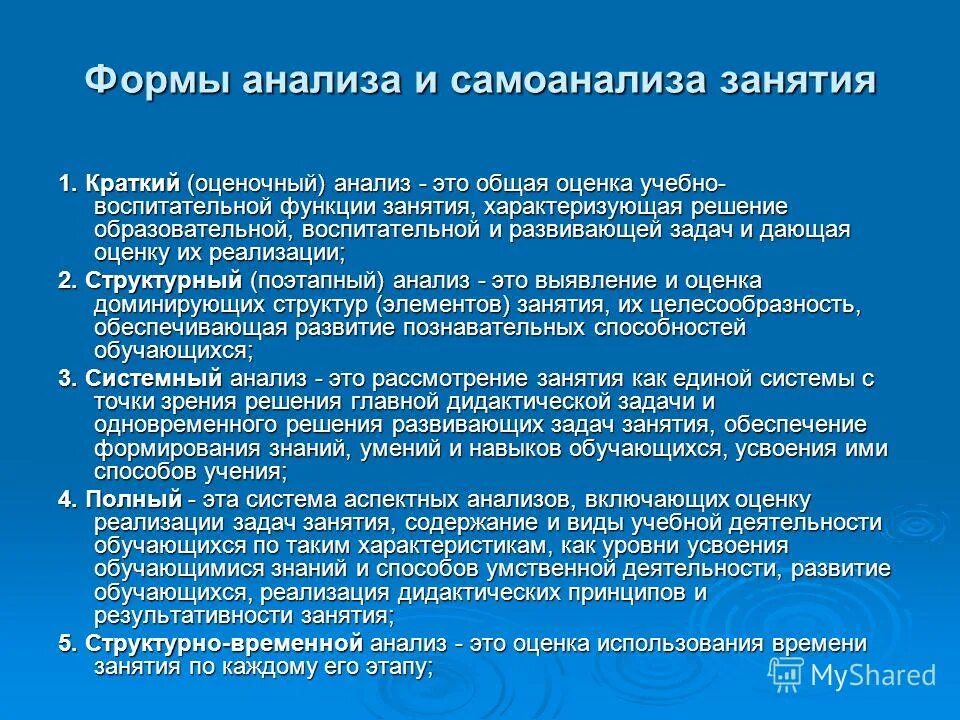 Формы анализа и самоанализа занятия

1. Краткий (оценочный) анализ - это общая оценка учебно-воспитательной функции занятия, характеризующая решение образовательной, воспитательной и развивающей задач и дающая оценку их реализации;

2. Структурный (поэтапный) анализ - это выявление и оценка доминирующих структур (элементов) занятия, их целесообразность, обеспечивающая развитие познавательных способностей обучающихся;

3. Системный анализ - это рассмотрение занятия как единой системы с точки зрения решения главной дидактической задачи и одновременного решения развивающих задач занятия, обеспечение формирования знаний, умений и навыков обучающихся, усвоения ими способов учения;

4. Полный - эта система аспектных анализов, включающих оценку реализации задач занятия, содержание и виды учебной деятельности обучающихся по таким характеристикам, как уровни усвоения обучающимися знаний и способов умственной деятельности, развитие обучающихся, реализация дидактических принципов и результативности занятия;

5. Структурно-временной анализ - это оценка использования времени занятия по каждому его этапу;

MyShared